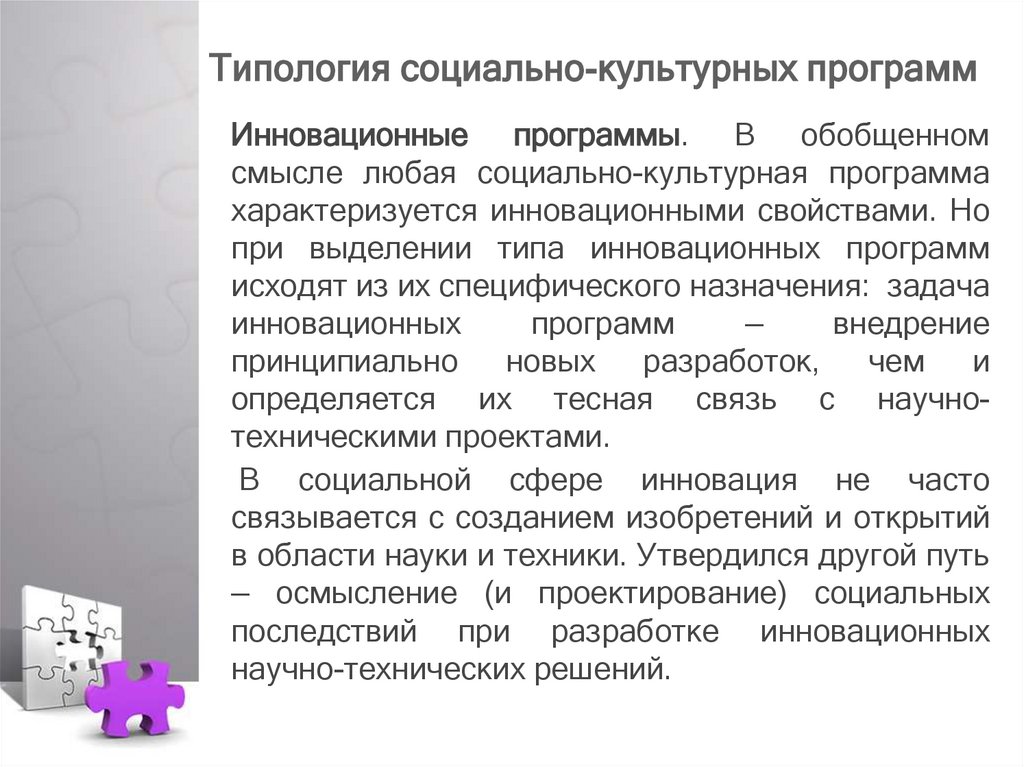 Типология социально-культурных программ

Инновационные программы. В обобщенном смысле любая социально-культурная программа характеризуется инновационными свойствами. Но при выделении типа инновационных программ исходят из их специфического назначения: задача инновационных программ – внедрение принципиально новых разработок, чем и определяется их тесная связь с научно-техническими проектами.

В социальной сфере инновация не часто связывается с созданием изобретений и открытий в области науки и техники. Утвердился другой путь – осмысление (и проектирование) социальных последствий при разработке инновационных научно-технических решений.